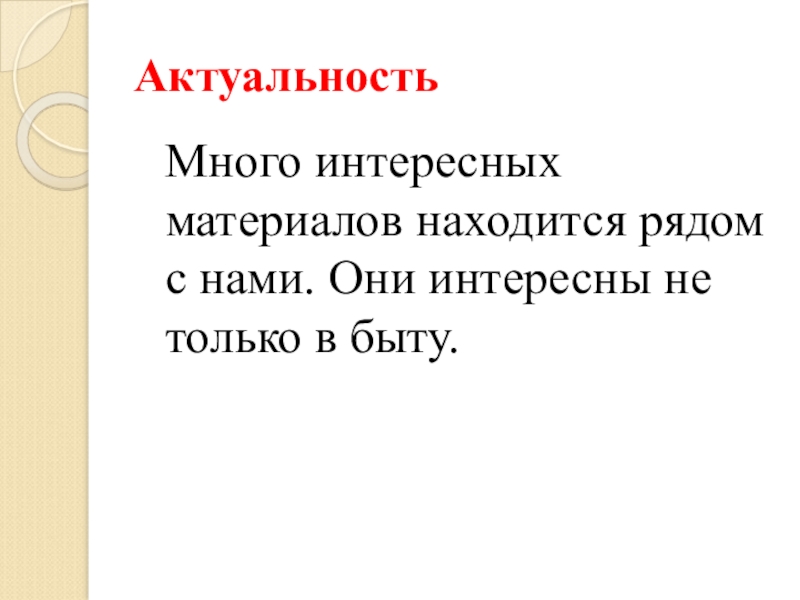 Актуальность

Много интересных материалов находится рядом с нами. Они интересны не только в быту.